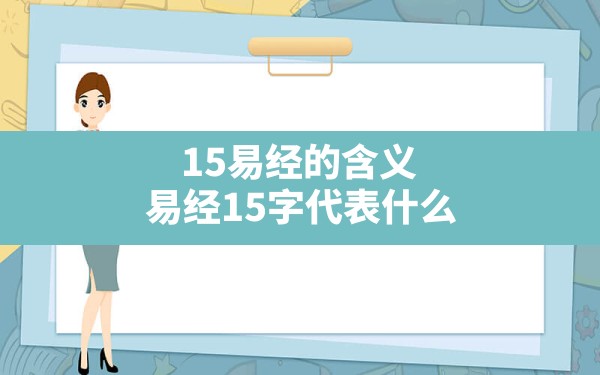 15易经的含义
易经15字代表什么